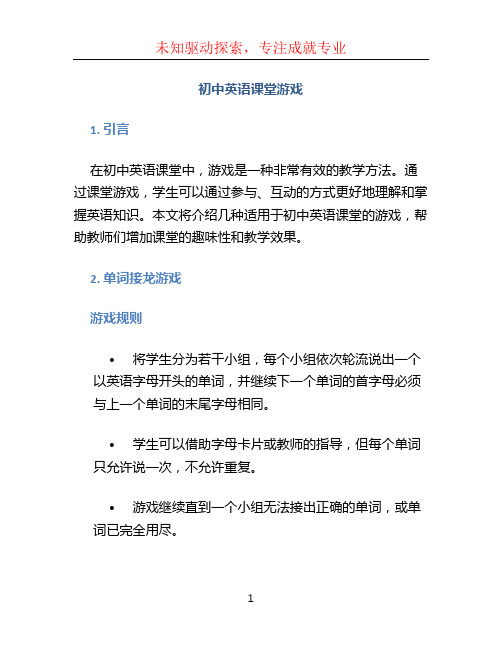 未知驱动探索，专注成就专业

初中英语课堂游戏

1. 引言

在初中英语课堂中，游戏是一种非常有效的教学方法。通过课堂游戏，学生可以通过参与、互动的方式更好地理解和掌握英语知识。本文将介绍几种适用于初中英语课堂的游戏，帮助教师们增加课堂的趣味性和教学效果。

2. 单词接龙游戏

游戏规则

• 将学生分为若干小组，每个小组依次轮流说出一个以英语字母开头的单词，并继续下一个单词的首字母必须与上一个单词的末尾字母相同。

• 学生可以借助字母卡片或教师的指导，但每个单词只允许说一次，不允许重复。

• 游戏继续直到一个小组无法接出正确的单词，或单词已完全用尽。

1